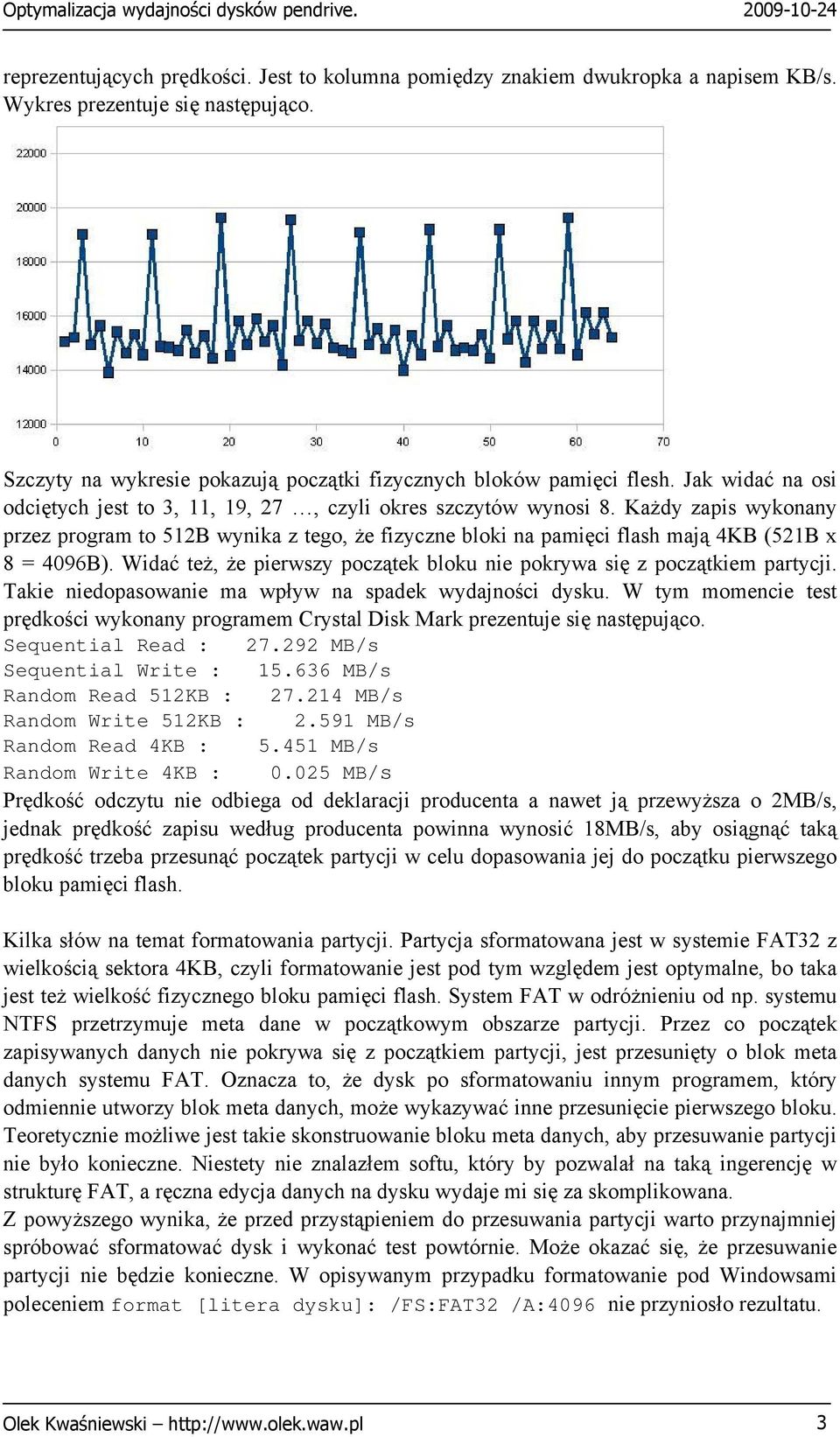 Optymalizacja wydajności dysków pendrive. 2009-10-24

reprezentujących prędkości. Jest to kolumna pomiędzy znakiem dwukropka a napisem KB/s. Wykres prezentuje się następująco.

22000
20000
18000
16000
14000
12000
0 10 20 30 40 50 60 70

Szczyty na wykresie pokazują początki fizycznych bloków pamięci flesh. Jak widać na osi odciętych jest to 3, 11, 19, 27 …, czyli okres szczytów wynosi 8. Każdy zapis wykonany przez program to 512B wynika z tego, że fizyczne bloki na pamięci flash mają 4KB (521B x 8 = 4096B). Widać też, że pierwszy początek bloku nie pokrywa się z początkiem partycji. Takie niedopasowanie ma wpływ na spadek wydajności dysku. W tym momencie test prędkości wykonany programem Crystal Disk Mark prezentuje się następująco.
Sequential Read : 27.292 MB/s
Sequential Write : 15.636 MB/s
Random Read 512KB : 27.214 MB/s
Random Write 512KB : 2.591 MB/s
Random Read 4KB : 5.451 MB/s
Random Write 4KB : 0.025 MB/s
Prędkość odczytu nie odbiega od deklaracji producenta a nawet ją przewyższa o 2MB/s, jednak prędkość zapisu według producenta powinna wynosić 18MB/s, aby osiągnąć taką prędkość trzeba przesunąć początek partycji w celu dopasowania jej do początku pierwszego bloku pamięci flash.

Kilka słów na temat formatowania partycji. Partycja sformatowana jest w systemie FAT32 z wielkością sektora 4KB, czyli formatowanie jest pod tym względem jest optymalne, bo taka jest też wielkość fizycznego bloku pamięci flash. System FAT w odróżnieniu od np. systemu NTFS przetrzymuje meta dane w początkowym obszarze partycji. Przez co początek zapisywanych danych nie pokrywa się z początkiem partycji, jest przesunięty o blok meta danych systemu FAT. Oznacza to, że dysk po sformatowaniu innym programem, który odmiennie utworzy blok meta danych, może wykazywać inne przesunięcie pierwszego bloku. Teoretycznie możliwe jest takie skonstruowanie bloku meta danych, aby przesuwanie partycji nie było konieczne. Niestety nie znalazłem softu, który by pozwalał na taką ingerencję w strukturę FAT, a ręczna edycja danych na dysku wydaje mi się za skomplikowana.
Z powyższego wynika, że przed przystąpieniem do przesuwania partycji warto przynajmniej spróbować sformatować dysk i wykonać test powtórnie. Może okazać się, że przesuwanie partycji nie będzie konieczne. W opisywanym przypadku formatowanie pod Windowsami poleceniem format [litera dysku]: /FS:FAT32 /A:4096 nie przyniosło rezultatu.

Olek Kwaśniewski – http://www.olek.waw.pl 3